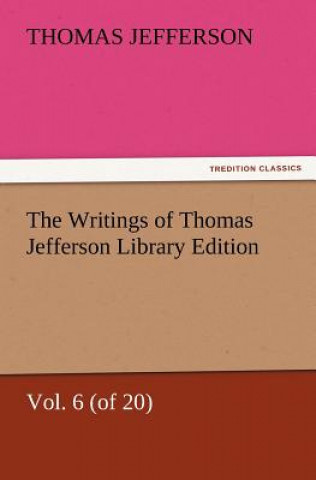 THOMAS JEFFERSON

TREDITION CLASSICS

The Writings of Thomas Jefferson Library Edition

Vol. 6 (of 20)